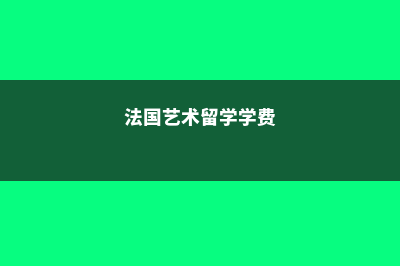 法国艺术留学学费